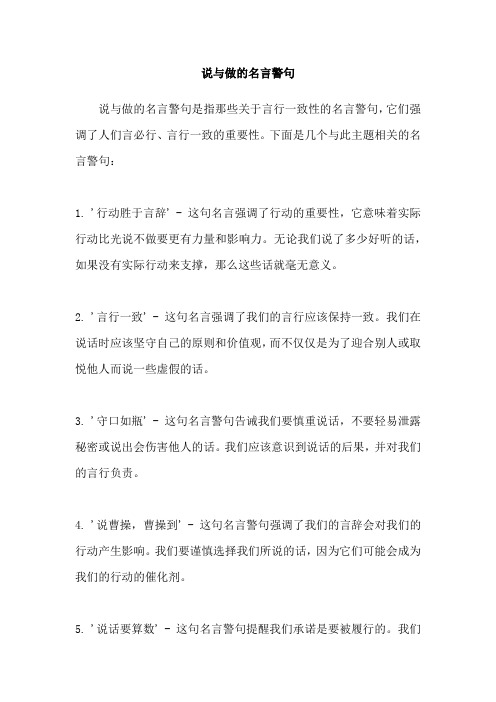 说与做的名言警句

说与做的名言警句是指那些关于言行一致性的名言警句，它们强调了人们言必行、言行一致的重要性。下面是几个与此主题相关的名言警句：

1. '行动胜于言辞' - 这句名言强调了行动的重要性，它意味着实际行动比光说不做要更有力量和影响力。无论我们说了多少好听的话，如果没有实际行动来支撑，那么这些话就毫无意义。

2. '言行一致' - 这句名言强调了我们的言行应该保持一致。我们在说话时应该坚守自己的原则和价值观，而不仅仅是为了迎合别人或取悦他人而说一些虚假的话。

3. '守口如瓶' - 这句名言警句告诫我们要慎重说话，不要轻易泄露秘密或说出会伤害他人的话。我们应该意识到说话的后果，并对我们的言行负责。

4. '说曹操，曹操到' - 这句名言警句强调了我们的言辞会对我们的行动产生影响。我们要谨慎选择我们所说的话，因为它们可能会成为我们的行动的催化剂。

5. '说话要算数' - 这句名言警句提醒我们承诺是要被履行的。我们